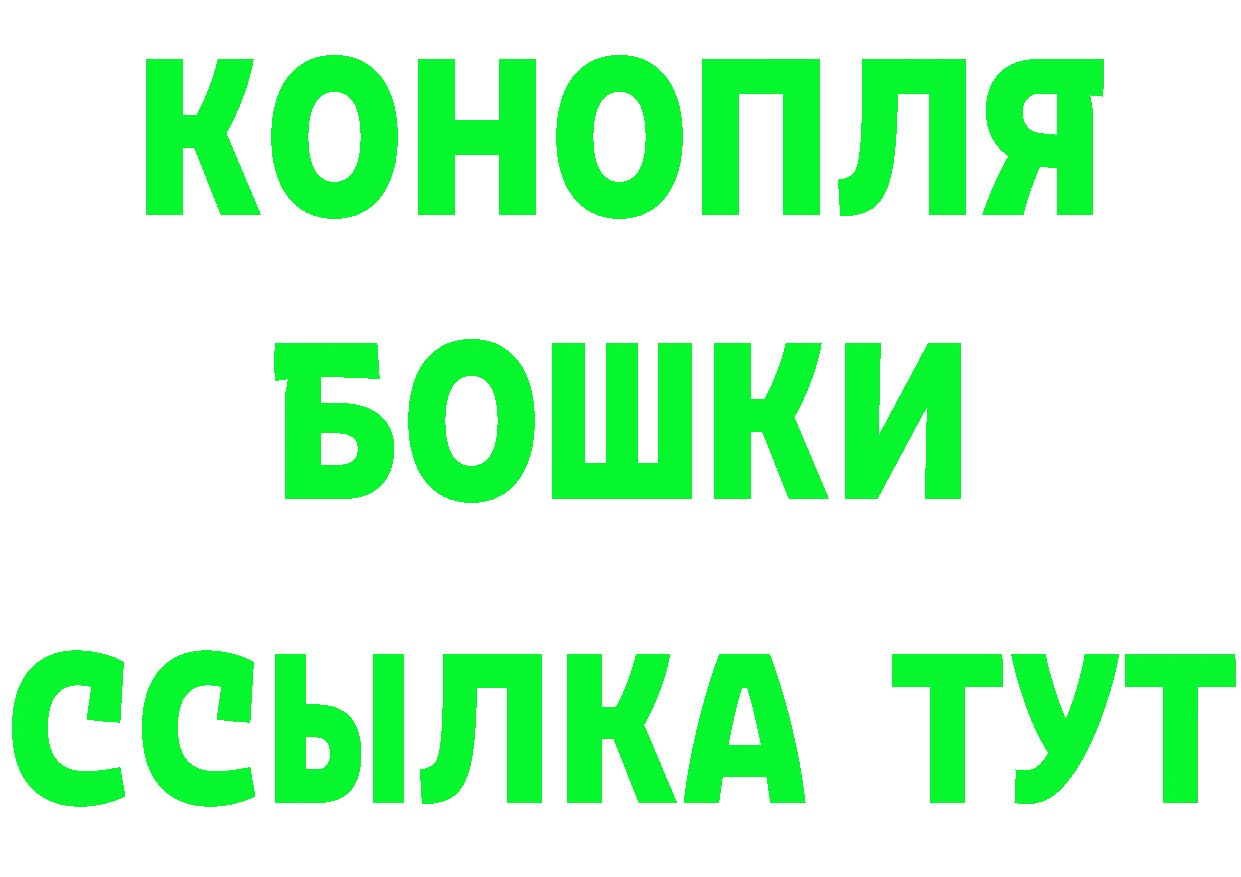 КОНОПЛЯ
БОШКИ
ССЫЛКА ТУТ